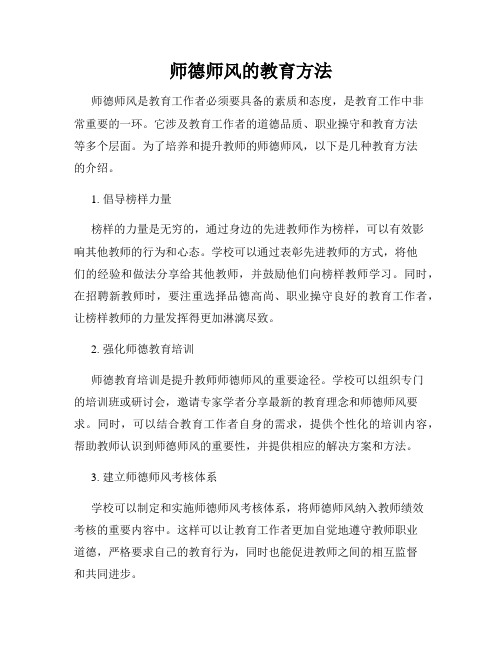 师德师风的教育方法

师德师风是教育工作者必须要具备的素质和态度，是教育工作中非常重要的一环。它涉及教育工作者的道德品质、职业操守和教育方法等多个层面。为了培养和提升教师的师德师风，以下是几种教育方法的介绍。

1. 倡导榜样力量

榜样的力量是无穷的，通过身边的先进教师作为榜样，可以有效影响其他教师的行为和心态。学校可以通过表彰先进教师的方式，将他们的经验和做法分享给其他教师，并鼓励他们向榜样教师学习。同时，在招聘新教师时，要注重选择品德高尚、职业操守良好的教育工作者，让榜样教师的力量发挥得更加淋漓尽致。

2. 强化师德教育培训

师德教育培训是提升教师师德师风的重要途径。学校可以组织专门的培训班或研讨会，邀请专家学者分享最新的教育理念和师德师风要求。同时，可以结合教育工作者自身的需求，提供个性化的培训内容，帮助教师认识到师德师风的重要性，并提供相应的解决方案和方法。

3. 建立师德师风考核体系

学校可以制定和实施师德师风考核体系，将师德师风纳入教师绩效考核的重要内容中。这样可以让教育工作者更加自觉地遵守教师职业道德，严格要求自己的教育行为，同时也能促进教师之间的相互监督和共同进步。